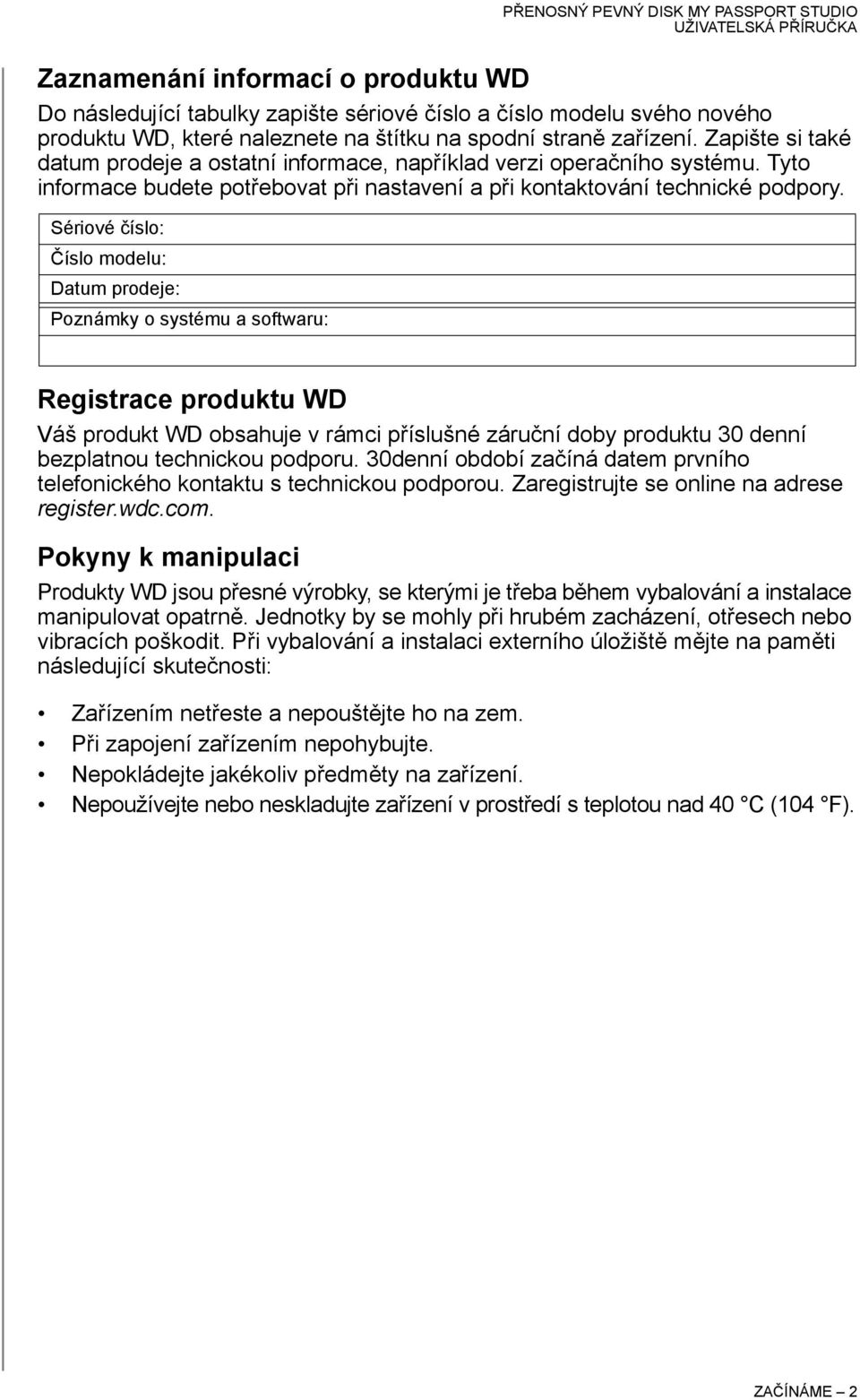 PŘENOSNÝ PEVNÝ DISK MY PASSPORT STUDIO
UŽIVATELSKÁ PŘÍRUČKA

Zaznamenání informací o produktu WD

Do následující tabulky zapište sériové číslo a číslo modelu svého nového produktu WD, které naleznete na štítku na spodní straně zařízení. Zapište si také datum prodeje a ostatní informace, například verzi operačního systému. Tyto informace budete potřebovat při nastavení a při kontaktování technické podpory.

| Sériové číslo: |
|---|
| Číslo modelu: |
| Datum prodeje: |
| Poznámky o systému a softwaru: |
| |

Registrace produktu WD

Váš produkt WD obsahuje v rámci příslušné záruční doby produktu 30 denní bezplatnou technickou podporu. 30denní období začíná datem prvního telefonického kontaktu s technickou podporou. Zaregistrujte se online na adrese register.wdc.com.

Pokyny k manipulaci

Produkty WD jsou přesné výrobky, se kterými je třeba během vybalování a instalace manipulovat opatrně. Jednotky by se mohly při hrubém zacházení, otřesech nebo vibracích poškodit. Při vybalování a instalaci externího úložiště mějte na paměti následující skutečnosti:

• Zařízením netřeste a nepouštějte ho na zem.
• Při zapojení zařízením nepohybujte.
• Nepokládejte jakékoliv předměty na zařízení.
• Nepoužívejte nebo neskladujte zařízení v prostředí s teplotou nad 40 °C (104 °F).

ZAČÍNÁME – 2